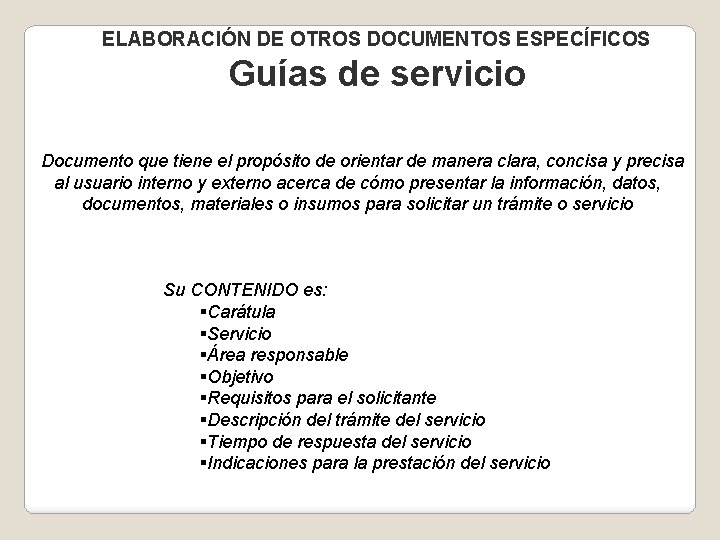 ELABORACIÓN DE OTROS DOCUMENTOS ESPECÍFICOS
Guías de servicio

Documento que tiene el propósito de orientar de manera clara, concisa y precisa al usuario interno y externo acerca de cómo presentar la información, datos, documentos, materiales o insumos para solicitar un trámite o servicio

Su CONTENIDO es:
▪Carátula
▪Servicio
▪Área responsable
▪Objetivo
▪Requisitos para el solicitante
▪Descripción del trámite del servicio
▪Tiempo de respuesta del servicio
▪Indicaciones para la prestación del servicio